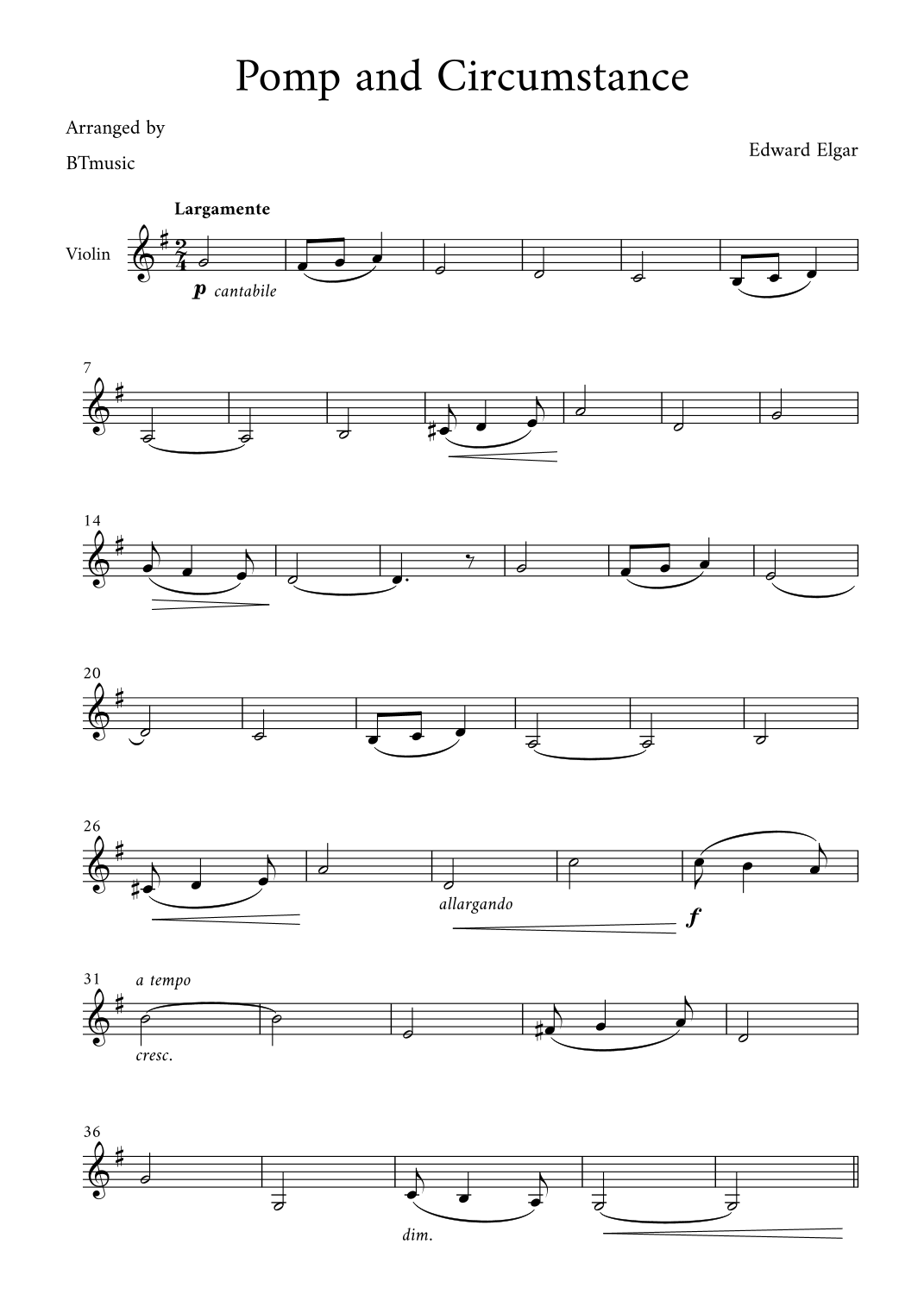 Pomp and Circumstance

Arranged by

BTmusic

Edward Elgar

Largamente

Violin

p cantabile

7

14

20

26

allargando

f

31 a tempo

cresc.

36

dim.